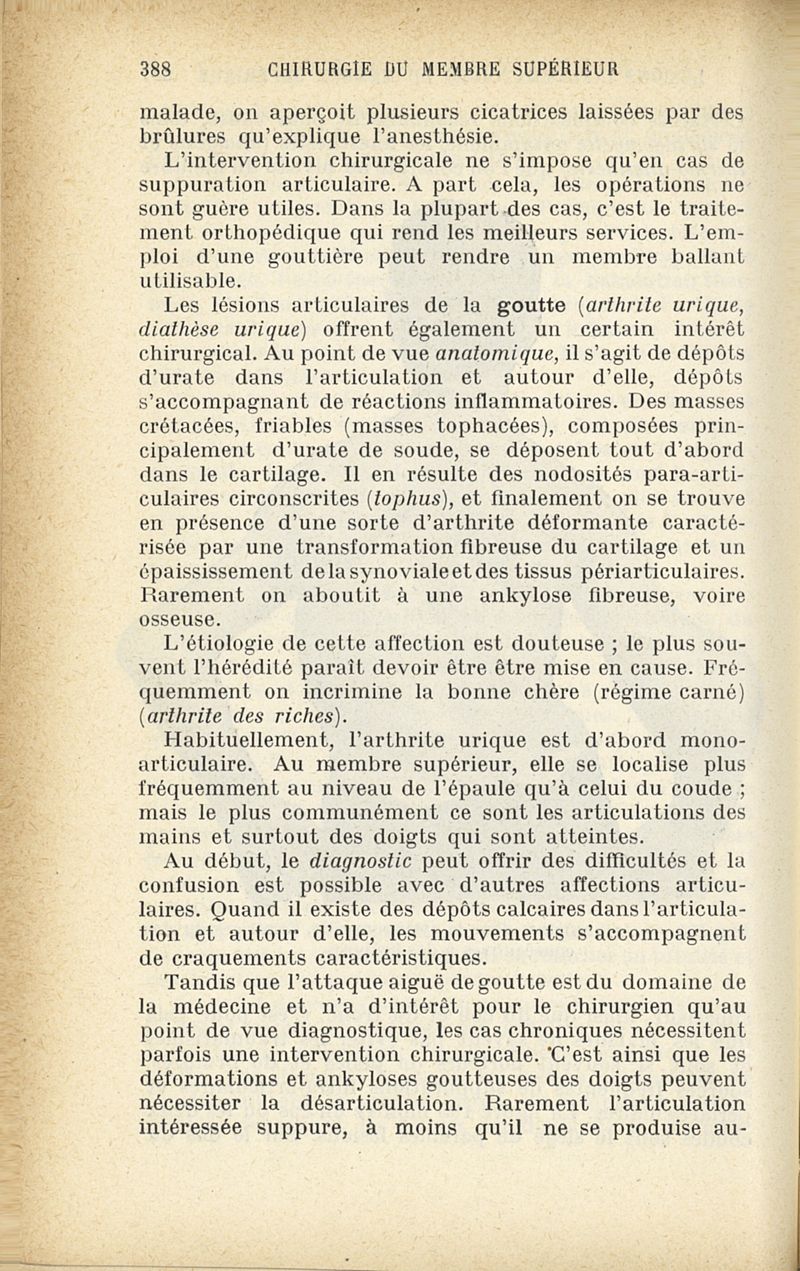 388 CHIRURGIE DU MEMBRE SUPÉRIEUR

malade, on aperçoit plusieurs cicatrices laissées par des brûlures qu'explique l'anesthésie.

L'intervention chirurgicale ne s'impose qu'en cas de suppuration articulaire. A part cela, les opérations ne sont guère utiles. Dans la plupart des cas, c'est le traitement orthopédique qui rend les meilleurs services. L'emploi d'une gouttière peut rendre un membre ballant utilisable.

Les lésions articulaires de la goutte (arthrite urique, diathèse urique) offrent également un certain intérêt chirurgical. Au point de vue anatomique, il s'agit de dépôts d'urate dans l'articulation et autour d'elle, dépôts s'accompagnant de réactions inflammatoires. Des masses crétacées, friables (masses tophacées), composées principalement d'urate de soude, se déposent tout d'abord dans le cartilage. Il en résulte des nodosités para-articulaires circonscrites (tophus), et finalement on se trouve en présence d'une sorte d'arthrite déformante caractérisée par une transformation fibreuse du cartilage et un épaississement de la synoviale et des tissus périarticulaires. Rarement on aboutit à une ankylose fibreuse, voire osseuse.

L'étiologie de cette affection est douteuse ; le plus souvent l'hérédité paraît devoir être être mise en cause. Fréquemment on incrimine la bonne chère (régime carné) (arthrite des riches).

Habituellement, l'arthrite urique est d'abord mono-articulaire. Au membre supérieur, elle se localise plus fréquemment au niveau de l'épaule qu'à celui du coude ; mais le plus communément ce sont les articulations des mains et surtout des doigts qui sont atteintes.

Au début, le diagnostic peut offrir des difficultés et la confusion est possible avec d'autres affections articulaires. Quand il existe des dépôts calcaires dans l'articulation et autour d'elle, les mouvements s'accompagnent de craquements caractéristiques.

Tandis que l'attaque aiguë de goutte est du domaine de la médecine et n'a d'intérêt pour le chirurgien qu'au point de vue diagnostique, les cas chroniques nécessitent parfois une intervention chirurgicale. C'est ainsi que les déformations et ankyloses goutteuses des doigts peuvent nécessiter la désarticulation. Rarement l'articulation intéressée suppure, à moins qu'il ne se produise au-